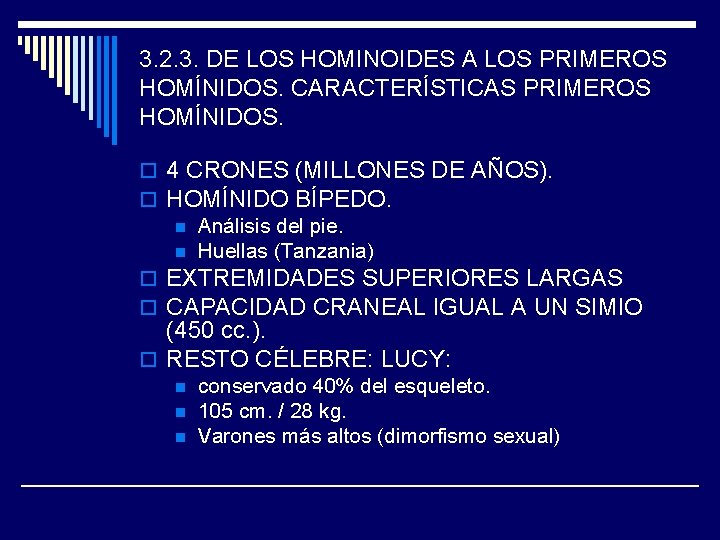 3.2.3. DE LOS HOMINOIDES A LOS PRIMEROS HOMÍNIDOS. CARACTERÍSTICAS PRIMEROS HOMÍNIDOS.

4 CRONES (MILLONES DE AÑOS).
HOMÍNIDO BÍPEDO.
Análisis del pie.
Huellas (Tanzania)
EXTREMIDADES SUPERIORES LARGAS
CAPACIDAD CRANEAL IGUAL A UN SIMIO (450 cc.).
RESTO CÉLEBRE: LUCY:
conservado 40% del esqueleto.
105 cm. / 28 kg.
Varones más altos (dimorfismo sexual)